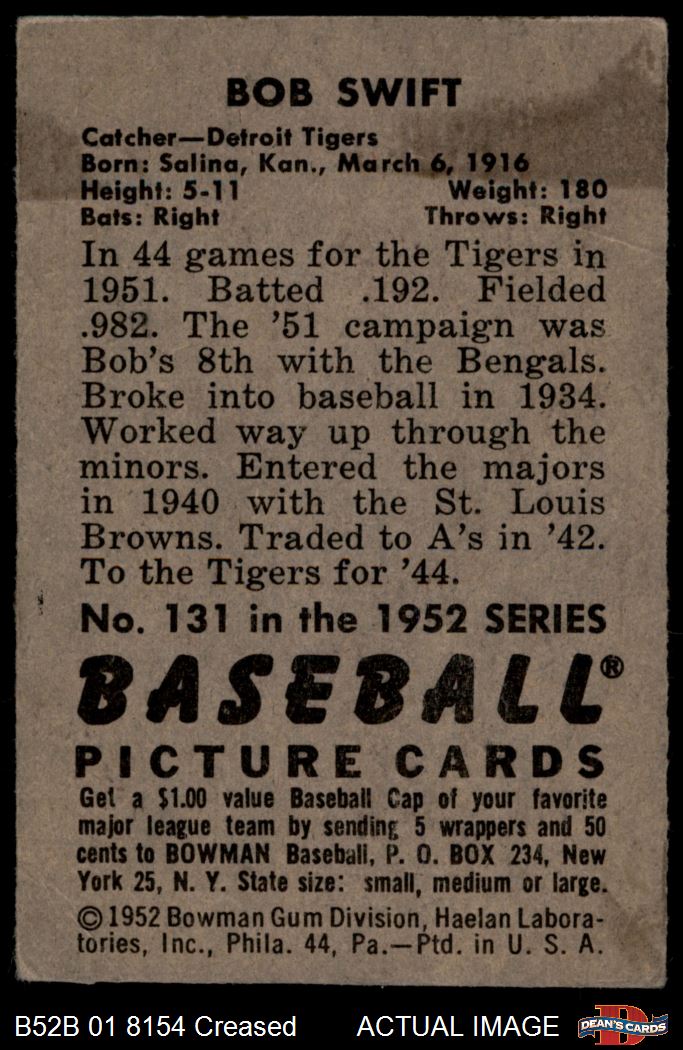 BOB SWIFT

Catcher—Detroit Tigers
Born: Salina, Kan., March 6, 1916
Height: 5-11 Weight: 180
Bats: Right Throws: Right

In 44 games for the Tigers in 1951. Batted .192. Fielded .982. The '51 campaign was Bob's 8th with the Bengals. Broke into baseball in 1934. Worked way up through the minors. Entered the majors in 1940 with the St. Louis Browns. Traded to A's in '42. To the Tigers for '44.

No. 131 in the 1952 SERIES

BASEBALL®

PICTURE CARDS

Get a $1.00 value Baseball Cap of your favorite major league team by sending 5 wrappers and 50 cents to BOWMAN Baseball, P. O. BOX 234, New York 25, N. Y. State size: small, medium or large.

© 1952 Bowman Gum Division, Haelan Laboratories, Inc., Phila. 44, Pa.—Ptd. in U. S. A.

B52B 01 8154 Creased ACTUAL IMAGE DEAN'S CARDS